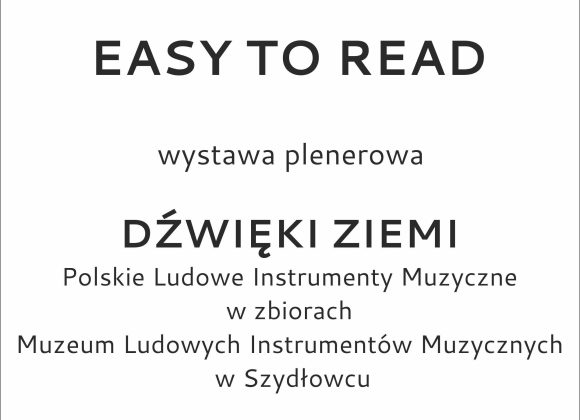 EASY TO READ

wystawa plenerowa

DŹWIĘKI ZIEMI
Polskie Ludowe Instrumenty Muzyczne
w zbiorach
Muzeum Ludowych Instrumentów Muzycznych
w Szydłowcu